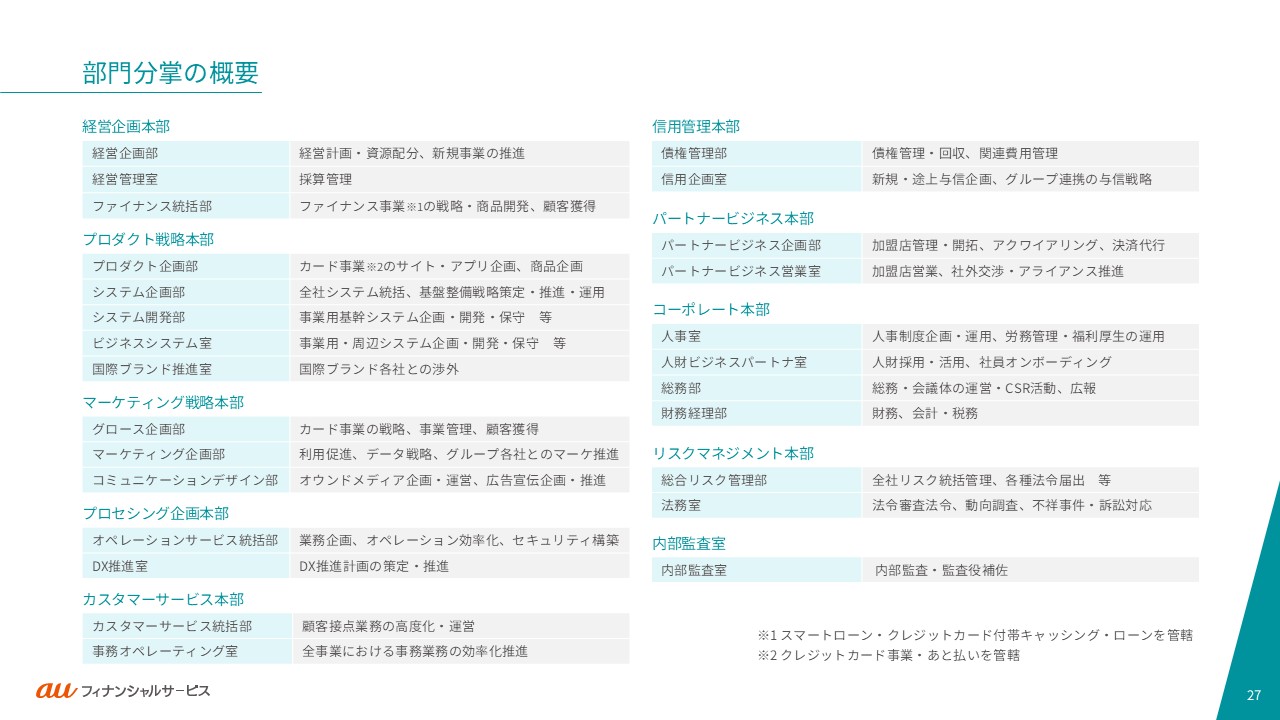 部門分掌の概要

経営企画本部

| 経営企画部 | 経営計画・資源配分、新規事業の推進 |
|---|---|
| 経営管理室 | 採算管理 |
| ファイナンス統括部 | ファイナンス事業※1の戦略・商品開発、顧客獲得 |

プロダクト戦略本部

| プロダクト企画部 | カード事業※2のサイト・アプリ企画、商品企画 |
|---|---|
| システム企画部 | 全社システム統括、基盤整備戦略策定・推進・運用 |
| システム開発部 | 事業用基幹システム企画・開発・保守　等 |
| ビジネスシステム室 | 事業用・周辺システム企画・開発・保守　等 |
| 国際ブランド推進室 | 国際ブランド各社との渉外 |

マーケティング戦略本部

| グロース企画部 | カード事業の戦略、事業管理、顧客獲得 |
|---|---|
| マーケティング企画部 | 利用促進、データ戦略、グループ各社とのマーケ推進 |
| コミュニケーションデザイン部 | オウンドメディア企画・運営、広告宣伝企画・推進 |

プロセシング企画本部

| オペレーションサービス統括部 | 業務企画、オペレーション効率化、セキュリティ構築 |
|---|---|
| DX推進室 | DX推進計画の策定・推進 |

カスタマーサービス本部

| カスタマーサービス統括部 | 顧客接点業務の高度化・運営 |
|---|---|
| 事務オペレーティング室 | 全事業における事務業務の効率化推進 |

信用管理本部

| 債権管理部 | 債権管理・回収、関連費用管理 |
|---|---|
| 信用企画室 | 新規・途上与信企画、グループ連携の与信戦略 |

パートナービジネス本部

| パートナービジネス企画部 | 加盟店管理・開拓、アクワイアリング、決済代行 |
|---|---|
| パートナービジネス営業室 | 加盟店営業、社外交渉・アライアンス推進 |

コーポレート本部

| 人事室 | 人事制度企画・運用、労務管理・福利厚生の運用 |
|---|---|
| 人財ビジネスパートナ室 | 人財採用・活用、社員オンボーディング |
| 総務部 | 総務・会議体の運営・CSR活動、広報 |
| 財務経理部 | 財務、会計・税務 |

リスクマネジメント本部

| 総合リスク管理部 | 全社リスク統括管理、各種法令届出　等 |
|---|---|
| 法務室 | 法令審査法令、動向調査、不祥事件・訴訟対応 |

内部監査室

| 内部監査室 | 内部監査・監査役補佐 |
|---|---|

※1 スマートローン・クレジットカード付帯キャッシング・ローンを管轄
※2 クレジットカード事業・あと払いを管轄

au フィナンシャルサービス

27